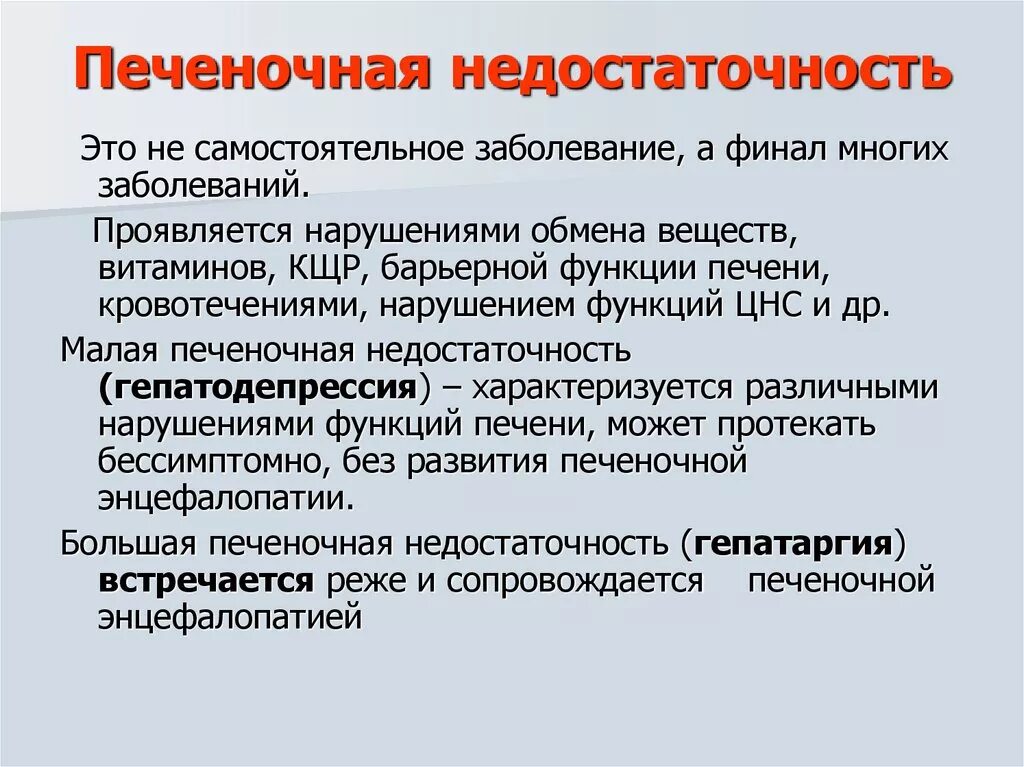 Печеночная недостаточность

Это не самостоятельное заболевание, а финал многих заболеваний.

Проявляется нарушениями обмена веществ, витаминов, КЩР, барьерной функции печени, кровотечениями, нарушением функций ЦНС и др.

Малая печеночная недостаточность (гепатодепрессия) – характеризуется различными нарушениями функций печени, может протекать бессимптомно, без развития печеночной энцефалопатии.

Большая печеночная недостаточность (гепатаргия) встречается реже и сопровождается печеночной энцефалопатией